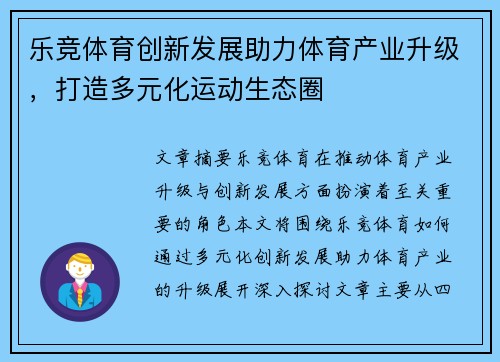 乐竞体育创新发展助力体育产业升级，打造多元化运动生态圈

文章摘要乐竞体育在推动体育产业升级与创新发展方面扮演着至关重要的角色本文将围绕乐竞体育如何通过多元化创新发展助力体育产业的升级展开深入探讨文章主要从四